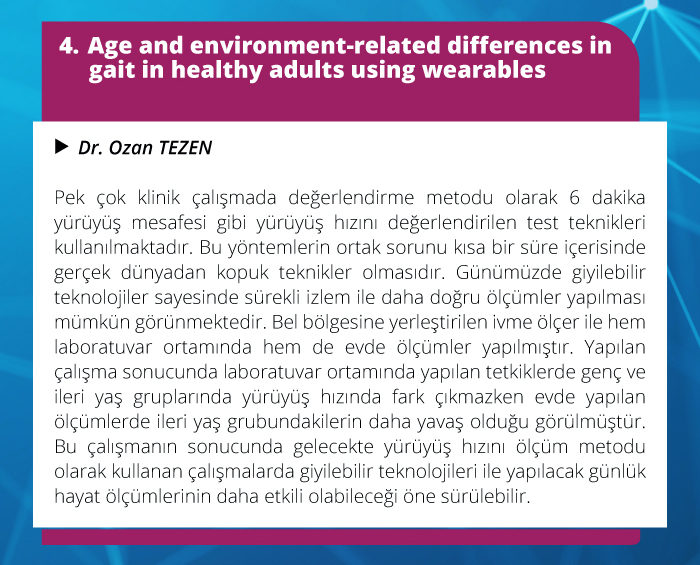 4. Age and environment-related differences in gait in healthy adults using wearables

▶ Dr. Ozan TEZEN

Pek çok klinik çalışmada değerlendirme metodu olarak 6 dakika yürüyüş mesafesi gibi yürüyüş hızını değerlendirilen test teknikleri kullanılmaktadır. Bu yöntemlerin ortak sorunu kısa bir süre içerisinde gerçek dünyadan kopuk teknikler olmasıdır. Günümüzde giyilebilir teknolojiler sayesinde sürekli izlem ile daha doğru ölçümler yapılması mümkün görünmektedir. Bel bölgesine yerleştirilen ivme ölçer ile hem laboratuvar ortamında hem de evde ölçümler yapılmıştır. Yapılan çalışma sonucunda laboratuvar ortamında yapılan tetkiklerde genç ve ileri yaş gruplarında yürüyüş hızında fark çıkmazken evde yapılan ölçümlerde ileri yaş grubundakilerin daha yavaş olduğu görülmüştür. Bu çalışmanın sonucunda gelecekte yürüyüş hızını ölçüm metodu olarak kullanan çalışmalarda giyilebilir teknolojileri ile yapılacak günlük hayat ölçümlerinin daha etkili olabileceği öne sürülebilir.